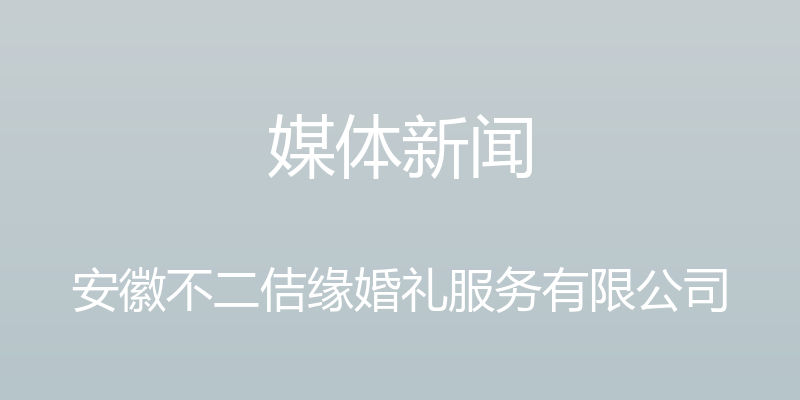 媒体新闻

安徽不二佶缘婚礼服务有限公司